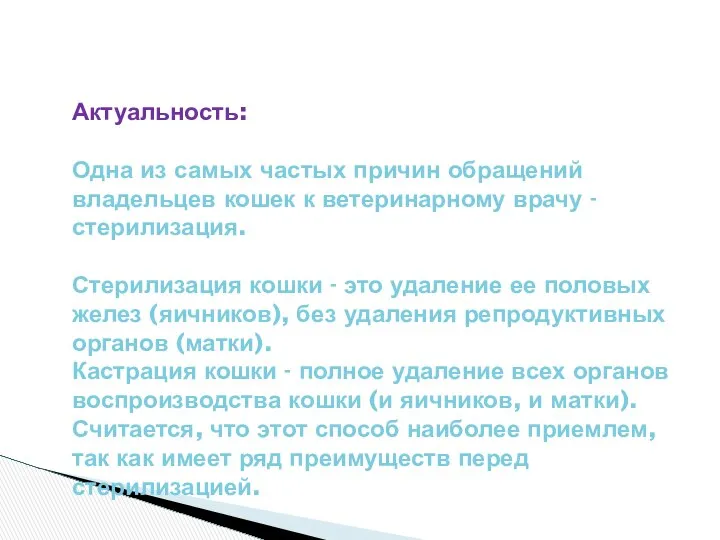 Актуальность:

Одна из самых частых причин обращений владельцев кошек к ветеринарному врачу - стерилизация.

Стерилизация кошки - это удаление ее половых желез (яичников), без удаления репродуктивных органов (матки).
Кастрация кошки - полное удаление всех органов воспроизводства кошки (и яичников, и матки). Считается, что этот способ наиболее приемлем, так как имеет ряд преимуществ перед стерилизацией.